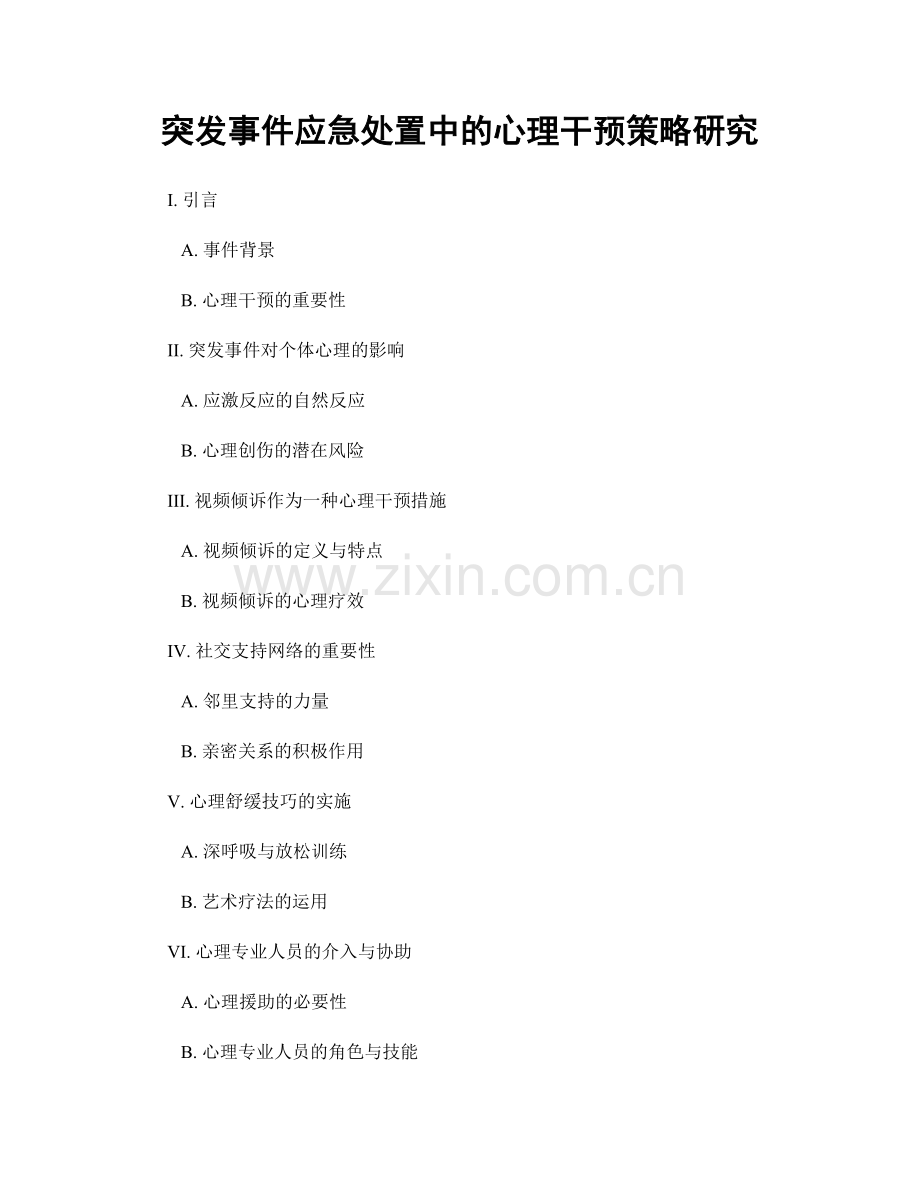 突发事件应急处置中的心理干预策略研究

I.引言

A.事件背景

B.心理干预的重要性

II.突发事件对个体心理的影响

A.应激反应的自然反应

B.心理创伤的潜在风险

III.视频倾诉作为一种心理干预措施

A.视频倾诉的定义与特点

B.视频倾诉的心理疗效

IV.社交支持网络的重要性

A.邻里支持的力量

B.亲密关系的积极作用

V.心理舒缓技巧的实施

A.深呼吸与放松训练

B.艺术疗法的运用

VI.心理专业人员的介入与协助

A.心理援助的必要性

B.心理专业人员的角色与技能

www.zixin.com.cn